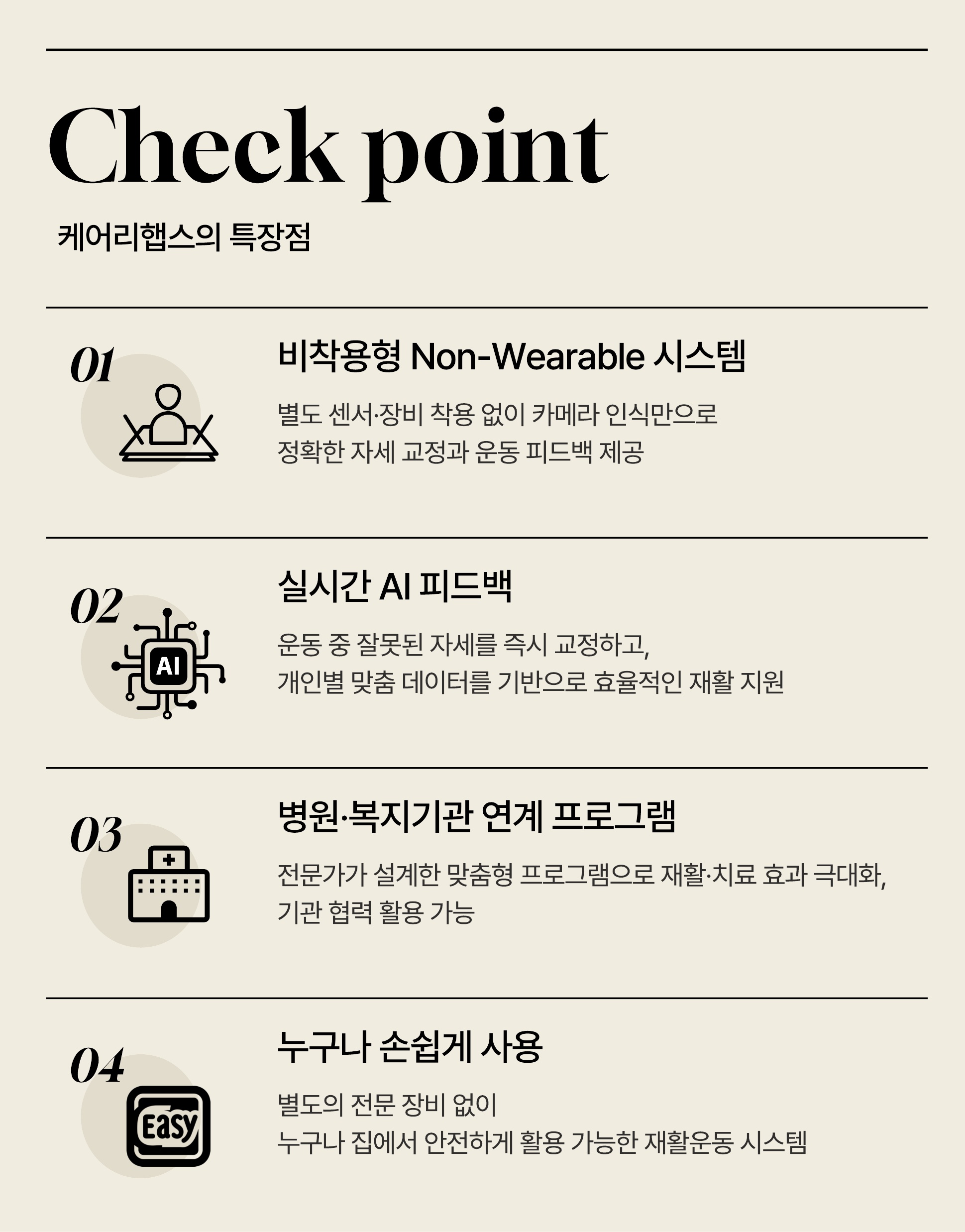 Check point

케어리햅스의 특장점

01

비착용형 Non-Wearable 시스템

별도 센서·장비 착용 없이 카메라 인식만으로
정확한 자세 교정과 운동 피드백 제공

02

AI

실시간 AI 피드백

운동 중 잘못된 자세를 즉시 교정하고,
개인별 맞춤 데이터를 기반으로 효율적인 재활 지원

03

병원·복지기관 연계 프로그램

전문가가 설계한 맞춤형 프로그램으로 재활·치료 효과 극대화,
기관 협력 활용 가능

04

Easy

누구나 손쉽게 사용

별도의 전문 장비 없이
누구나 집에서 안전하게 활용 가능한 재활운동 시스템